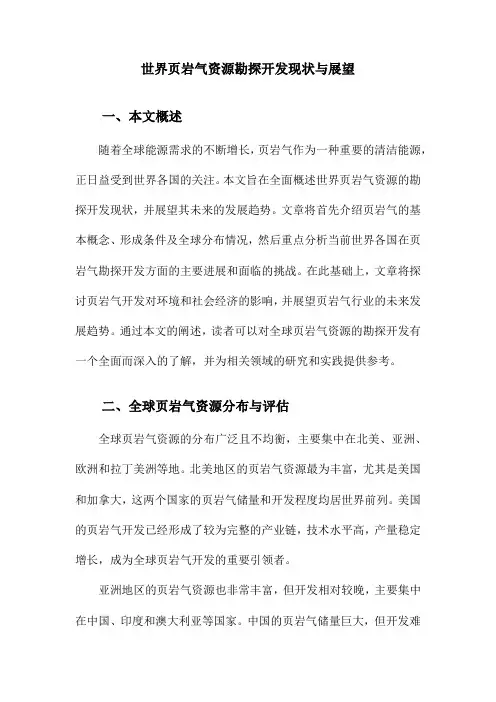 世界页岩气资源勘探开发现状与展望

一、本文概述

随着全球能源需求的不断增长，页岩气作为一种重要的清洁能源，正日益受到世界各国的关注。本文旨在全面概述世界页岩气资源的勘探开发现状，并展望其未来的发展趋势。文章将首先介绍页岩气的基本概念、形成条件及全球分布情况，然后重点分析当前世界各国在页岩气勘探开发方面的主要进展和面临的挑战。在此基础上，文章将探讨页岩气开发对环境和社会经济的影响，并展望页岩气行业的未来发展趋势。通过本文的阐述，读者可以对全球页岩气资源的勘探开发有一个全面而深入的了解，并为相关领域的研究和实践提供参考。

二、全球页岩气资源分布与评估

全球页岩气资源的分布广泛且不均衡，主要集中在北美、亚洲、欧洲和拉丁美洲等地。北美地区的页岩气资源最为丰富，尤其是美国和加拿大，这两个国家的页岩气储量和开发程度均居世界前列。美国的页岩气开发已经形成了较为完整的产业链，技术水平高，产量稳定增长，成为全球页岩气开发的重要引领者。

亚洲地区的页岩气资源也非常丰富，但开发相对较晚，主要集中在中国、印度和澳大利亚等国家。中国的页岩气储量巨大，但开发难